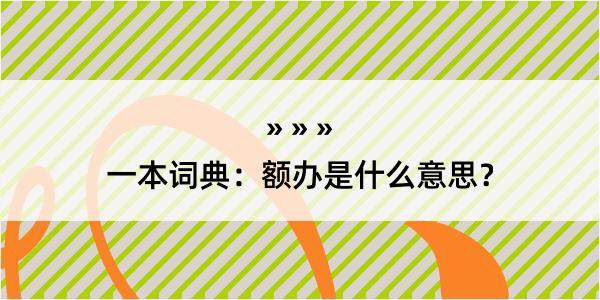 » » »

一本词典：额办是什么意思？